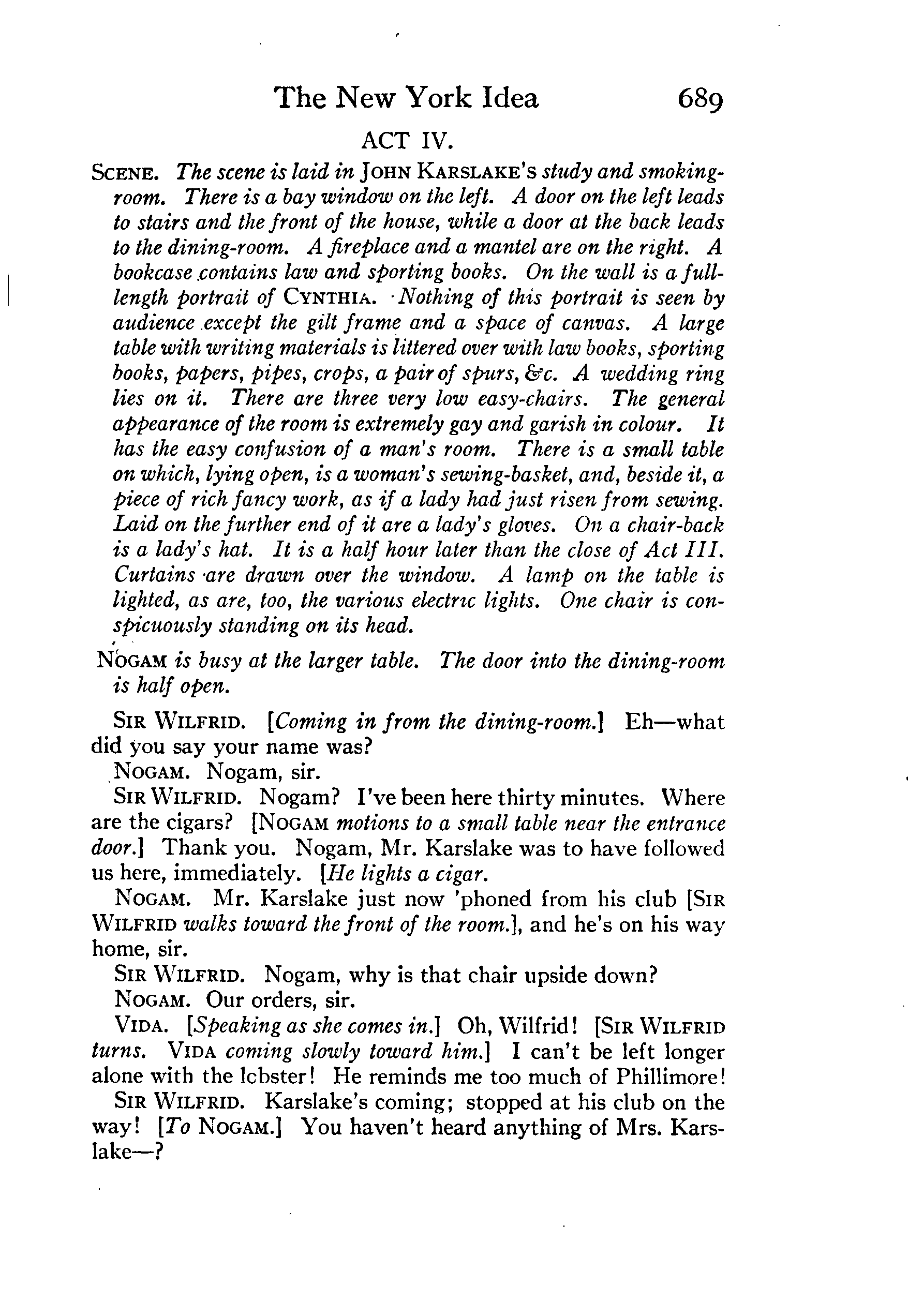 The New York Idea 689

ACT IV.

SCENE. The scene is laid in JOHN KARSLAKE'S study and smoking-room. There is a bay window on the left. A door on the left leads to stairs and the front of the house, while a door at the back leads to the dining-room. A fireplace and a mantel are on the right. A bookcase contains law and sporting books. On the wall is a full-length portrait of CYNTHIA. Nothing of this portrait is seen by audience except the gilt frame and a space of canvas. A large table with writing materials is littered over with law books, sporting books, papers, pipes, crops, a pair of spurs, &c. A wedding ring lies on it. There are three very low easy-chairs. The general appearance of the room is extremely gay and garish in colour. It has the easy confusion of a man's room. There is a small table on which, lying open, is a woman's sewing-basket, and, beside it, a piece of rich fancy work, as if a lady had just risen from sewing. Laid on the further end of it are a lady's gloves. On a chair-back is a lady's hat. It is a half hour later than the close of Act III. Curtains are drawn over the window. A lamp on the table is lighted, as are, too, the various electric lights. One chair is conspicuously standing on its head.

NOGAM is busy at the larger table. The door into the dining-room is half open.

SIR WILFRID. [Coming in from the dining-room.] Eh—what did you say your name was?

NOGAM. Nogam, sir.

SIR WILFRID. Nogam? I've been here thirty minutes. Where are the cigars? [NOGAM motions to a small table near the entrance door.] Thank you. Nogam, Mr. Karslake was to have followed us here, immediately. [He lights a cigar.

NOGAM. Mr. Karslake just now 'phoned from his club [SIR WILFRID walks toward the front of the room.], and he's on his way home, sir.

SIR WILFRID. Nogam, why is that chair upside down?

NOGAM. Our orders, sir.

VIDA. [Speaking as she comes in.] Oh, Wilfrid! [SIR WILFRID turns. VIDA coming slowly toward him.] I can't be left longer alone with the lcbster! He reminds me too much of Phillimore!

SIR WILFRID. Karslake's coming; stopped at his club on the way! [To NOGAM.] You haven't heard anything of Mrs. Karslake—?